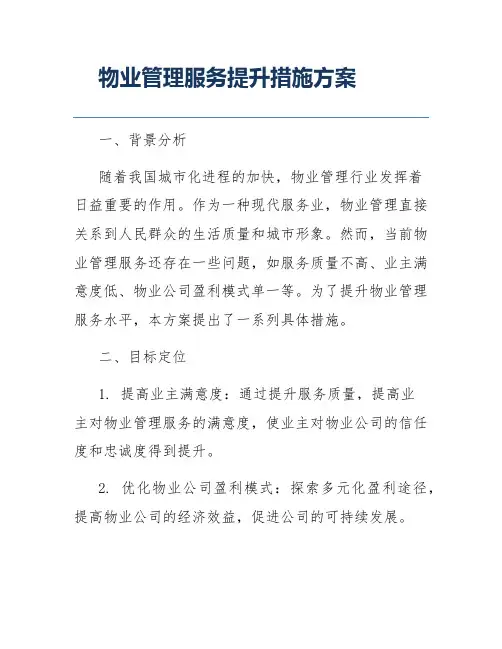 物业管理服务提升措施方案

一、背景分析

随着我国城市化进程的加快，物业管理行业发挥着日益重要的作用。作为一种现代服务业，物业管理直接关系到人民群众的生活质量和城市形象。然而，当前物业管理服务还存在一些问题，如服务质量不高、业主满意度低、物业公司盈利模式单一等。为了提升物业管理服务水平，本方案提出了一系列具体措施。

二、目标定位

1. 提高业主满意度：通过提升服务质量，提高业主对物业管理服务的满意度，使业主对物业公司的信任度和忠诚度得到提升。

2. 优化物业公司盈利模式：探索多元化盈利途径，提高物业公司的经济效益，促进公司的可持续发展。